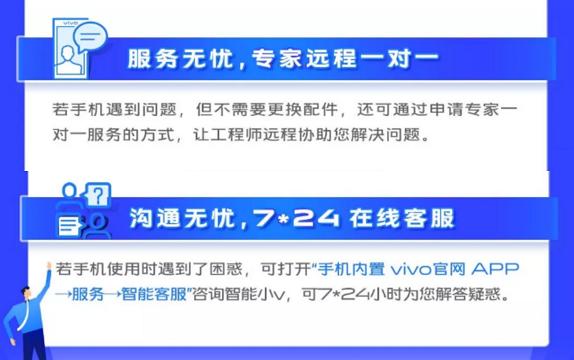 vivo

服务无忧，专家远程一对一

若手机遇到问题，但不需要更换配件，还可通过申请专家一对一服务的方式，让工程师远程协助您解决问题。

沟通无忧，7*24 在线客服

若手机使用时遇到了困惑，可打开“手机内置 vivo官网 APP→服务→智能客服”咨询智能小v，可7*24小时为您解答疑惑。